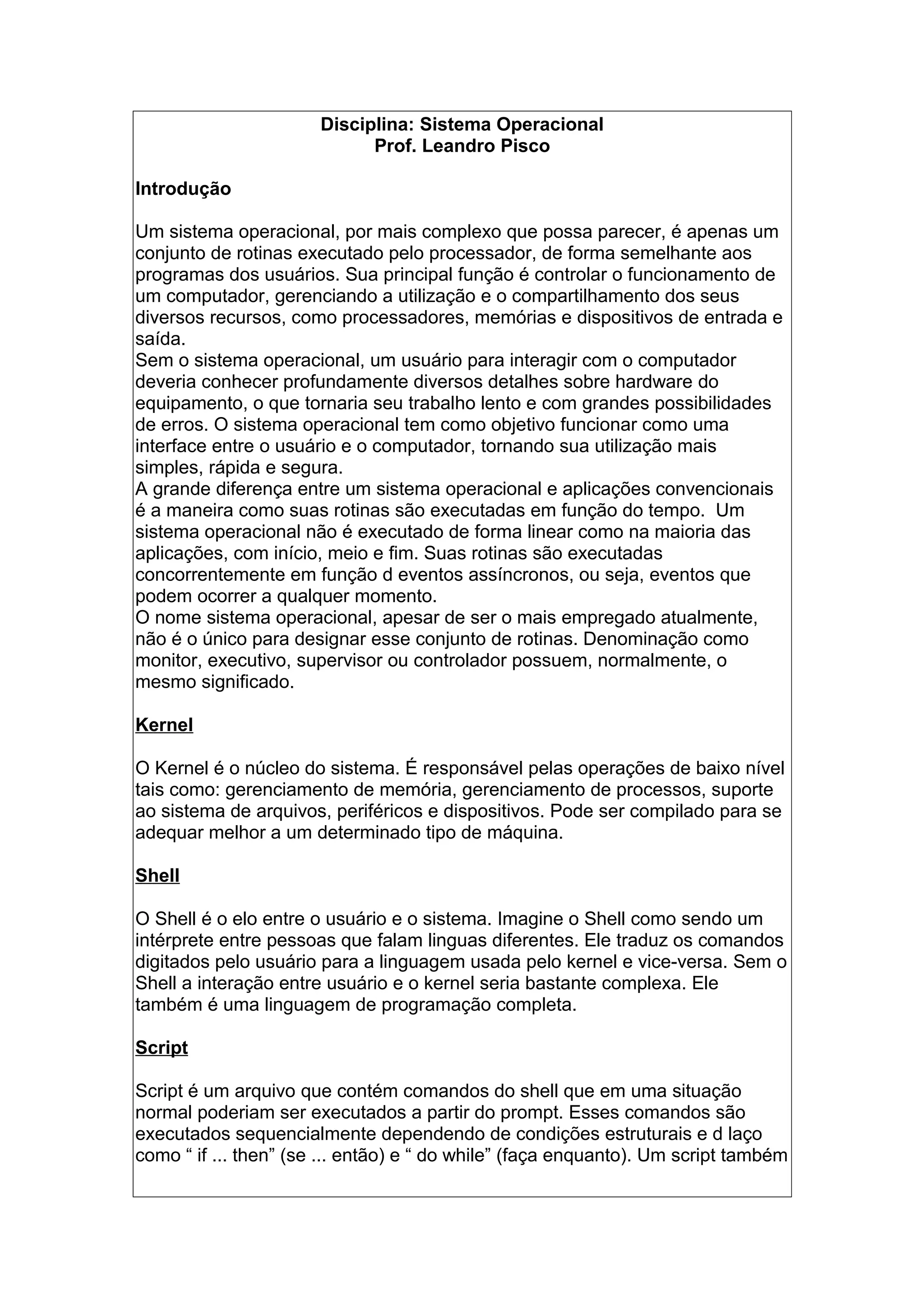 Disciplina: Sistema Operacional
Prof. Leandro Pisco

Introdução

Um sistema operacional, por mais complexo que possa parecer, é apenas um conjunto de rotinas executado pelo processador, de forma semelhante aos programas dos usuários. Sua principal função é controlar o funcionamento de um computador, gerenciando a utilização e o compartilhamento dos seus diversos recursos, como processadores, memórias e dispositivos de entrada e saída.
Sem o sistema operacional, um usuário para interagir com o computador deveria conhecer profundamente diversos detalhes sobre hardware do equipamento, o que tornaria seu trabalho lento e com grandes possibilidades de erros. O sistema operacional tem como objetivo funcionar como uma interface entre o usuário e o computador, tornando sua utilização mais simples, rápida e segura.
A grande diferença entre um sistema operacional e aplicações convencionais é a maneira como suas rotinas são executadas em função do tempo. Um sistema operacional não é executado de forma linear como na maioria das aplicações, com início, meio e fim. Suas rotinas são executadas concorrentemente em função d eventos assíncronos, ou seja, eventos que podem ocorrer a qualquer momento.
O nome sistema operacional, apesar de ser o mais empregado atualmente, não é o único para designar esse conjunto de rotinas. Denominação como monitor, executivo, supervisor ou controlador possuem, normalmente, o mesmo significado.

Kernel

O Kernel é o núcleo do sistema. É responsável pelas operações de baixo nível tais como: gerenciamento de memória, gerenciamento de processos, suporte ao sistema de arquivos, periféricos e dispositivos. Pode ser compilado para se adequar melhor a um determinado tipo de máquina.

Shell

O Shell é o elo entre o usuário e o sistema. Imagine o Shell como sendo um intérprete entre pessoas que falam linguas diferentes. Ele traduz os comandos digitados pelo usuário para a linguagem usada pelo kernel e vice-versa. Sem o Shell a interação entre usuário e o kernel seria bastante complexa. Ele também é uma linguagem de programação completa.

Script

Script é um arquivo que contém comandos do shell que em uma situação normal poderiam ser executados a partir do prompt. Esses comandos são executados sequencialmente dependendo de condições estruturais e d laço como “ if ... then” (se ... então) e “ do while” (faça enquanto). Um script também